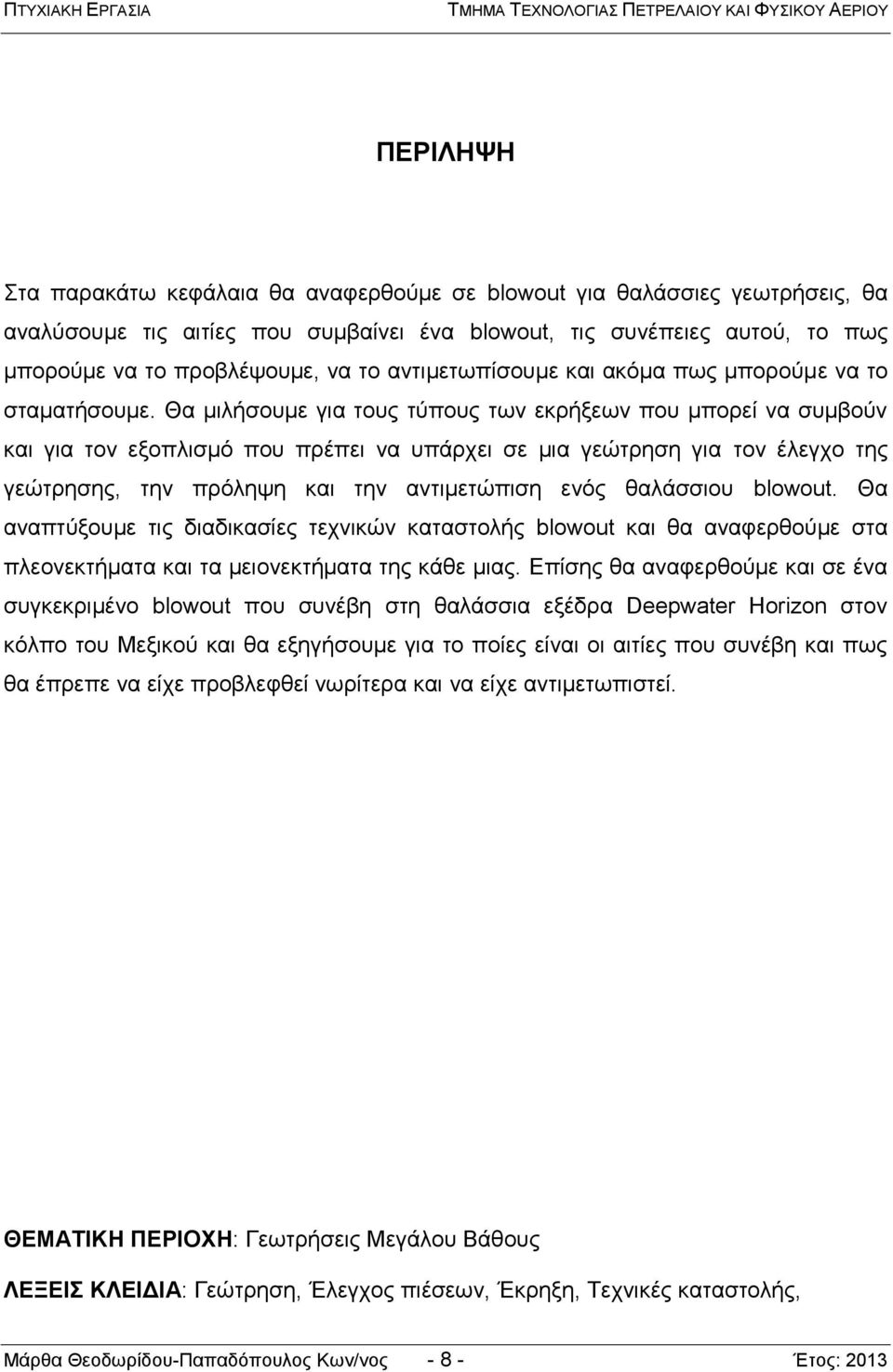 ΠΤΥΧΙΑΚΗ ΕΡΓΑΣΙΑ ΤΜΗΜΑ ΤΕΧΝΟΛΟΓΙΑΣ ΠΕΤΡΕΛΑΙΟΥ ΚΑΙ ΦΥΣΙΚΟΥ ΑΕΡΙΟΥ

ΠΕΡΙΛΗΨΗ

Στα παρακάτω κεφάλαια θα αναφερθούμε σε blowout για θαλάσσιες γεωτρήσεις, θα αναλύσουμε τις αιτίες που συμβαίνει ένα blowout, τις συνέπειες αυτού, το πως μπορούμε να το προβλέψουμε, να το αντιμετωπίσουμε και ακόμα πως μπορούμε να το σταματήσουμε. Θα μιλήσουμε για τους τύπους των εκρήξεων που μπορεί να συμβούν και για τον εξοπλισμό που πρέπει να υπάρχει σε μια γεώτρηση για τον έλεγχο της γεώτρησης, την πρόληψη και την αντιμετώπιση ενός θαλάσσιου blowout. Θα αναπτύξουμε τις διαδικασίες τεχνικών καταστολής blowout και θα αναφερθούμε στα πλεονεκτήματα και τα μειονεκτήματα της κάθε μιας. Επίσης θα αναφερθούμε και σε ένα συγκεκριμένο blowout που συνέβη στη θαλάσσια εξέδρα Deepwater Horizon στον κόλπο του Μεξικού και θα εξηγήσουμε για το ποίες είναι οι αιτίες που συνέβη και πως θα έπρεπε να είχε προβλεφθεί νωρίτερα και να είχε αντιμετωπιστεί.

ΘΕΜΑΤΙΚΗ ΠΕΡΙΟΧΗ: Γεωτρήσεις Μεγάλου Βάθους

ΛΕΞΕΙΣ ΚΛΕΙΔΙΑ: Γεώτρηση, Έλεγχος πιέσεων, Έκρηξη, Τεχνικές καταστολής,

Μάρθα Θεοδωρίδου-Παπαδόπουλος Κων/νος - 8 - Έτος: 2013